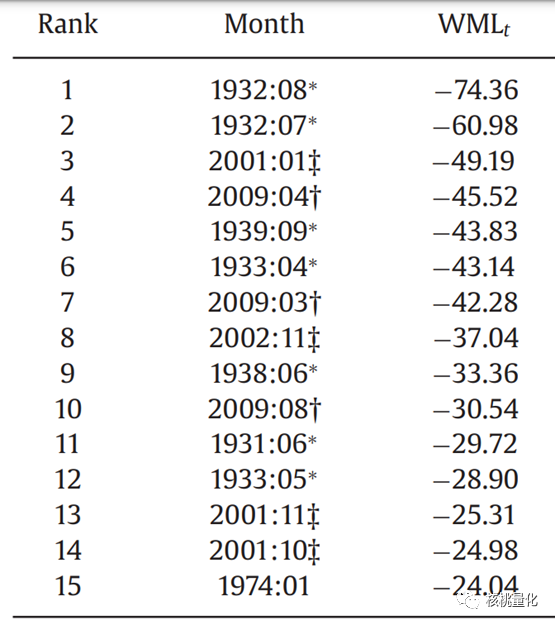 | Rank | Month | $WML_t$ |
|---|---|---|
| 1 | 1932:08* | −74.36 |
| 2 | 1932:07* | −60.98 |
| 3 | 2001:01‡ | −49.19 |
| 4 | 2009:04† | −45.52 |
| 5 | 1939:09* | −43.83 |
| 6 | 1933:04* | −43.14 |
| 7 | 2009:03† | −42.28 |
| 8 | 2002:11‡ | −37.04 |
| 9 | 1938:06* | −33.36 |
| 10 | 2009:08† | −30.54 |
| 11 | 1931:06* | −29.72 |
| 12 | 1933:05* | −28.90 |
| 13 | 2001:11‡ | −25.31 |
| 14 | 2001:10‡ | −24.98 |
| 15 | 1974:01 | −24.04 |

核桃量化